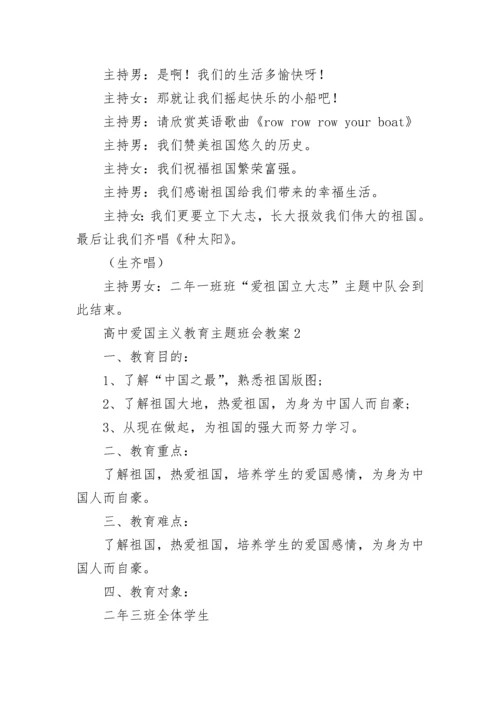 主持男：是啊！我们的生活多愉快呀！

主持女：那就让我们摇起快乐的小船吧！

主持男：请欣赏英语歌曲《row row row your boat》

主持男：我们赞美祖国悠久的历史。

主持女：我们祝福祖国繁荣富强。

主持男：我们感谢祖国给我们带来的幸福生活。

主持女：我们更要立下大志，长大报效我们伟大的祖国。最后让我们齐唱《种太阳》。

（生齐唱）

主持男女：二年一班班“爱祖国立大志”主题中队会到此结束。

高中爱国主义教育主题班会教案2

一、教育目的：

1、了解“中国之最”，熟悉祖国版图；

2、了解祖国大地，热爱祖国，为身为中国人而自豪；

3、从现在做起，为祖国的强大而努力学习。

二、教育重点：

了解祖国，热爱祖国，培养学生的爱国感情，为身为中国人而自豪。

三、教育难点：

了解祖国，热爱祖国，培养学生的爱国感情，为身为中国人而自豪。

四、教育对象：

二年三班全体学生